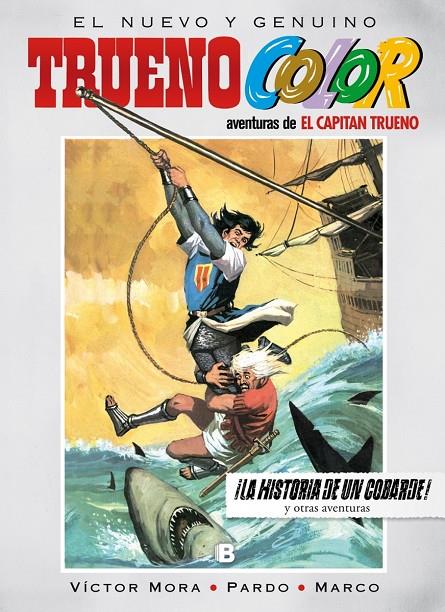 EL NUEVO Y GENUINO

TRUENO COLOR

aventuras de EL CAPITAN TRUENO

¡LA HISTORIA DE UN COBARDE!
y otras aventuras

B

VÍCTOR MORA • PARDO • MARCO